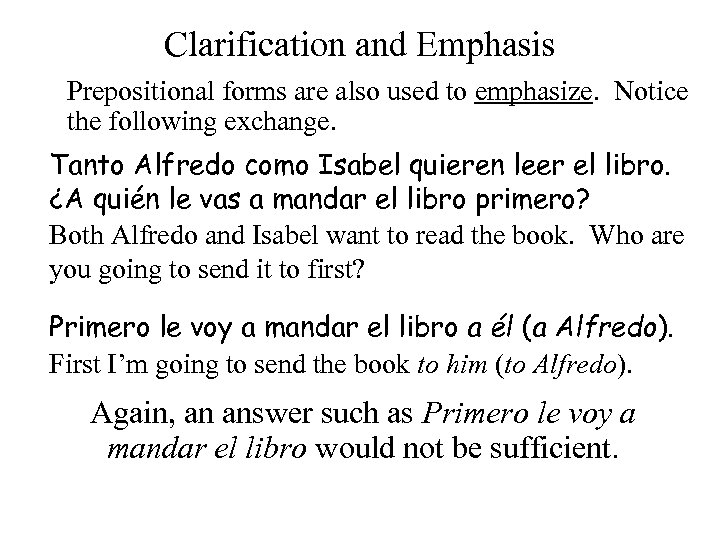 Clarification and Emphasis

Prepositional forms are also used to emphasize. Notice the following exchange.

Tanto Alfredo como Isabel quieren leer el libro. ¿A quién le vas a mandar el libro primero?

Both Alfredo and Isabel want to read the book. Who are you going to send it to first?

Primero le voy a mandar el libro a él (a Alfredo).

First I'm going to send the book to him (to Alfredo).

Again, an answer such as Primero le voy a mandar el libro would not be sufficient.